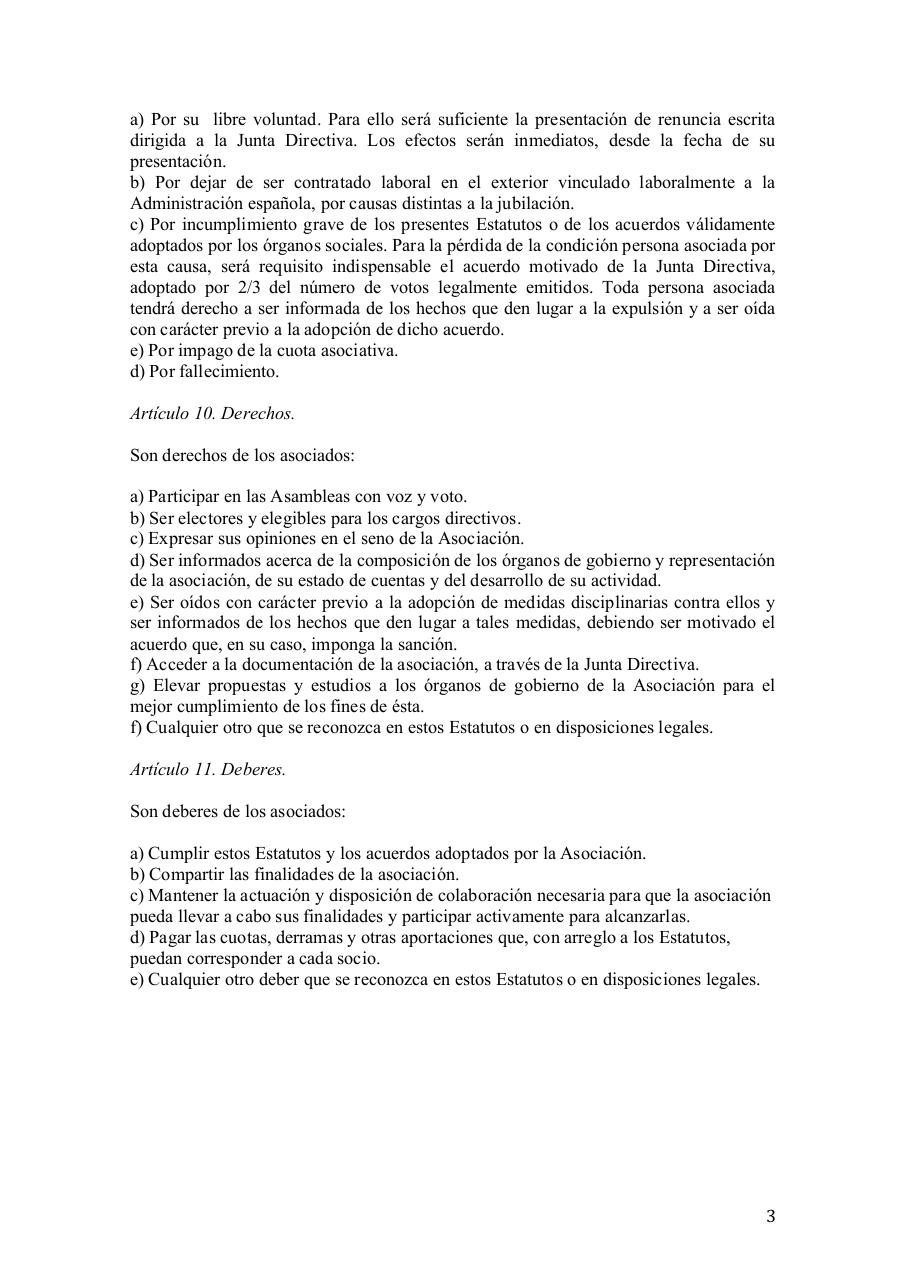 a) Por su libre voluntad. Para ello será suficiente la presentación de renuncia escrita dirigida a la Junta Directiva. Los efectos serán inmediatos, desde la fecha de su presentación.
b) Por dejar de ser contratado laboral en el exterior vinculado laboralmente a la Administración española, por causas distintas a la jubilación.
c) Por incumplimiento grave de los presentes Estatutos o de los acuerdos válidamente adoptados por los órganos sociales. Para la pérdida de la condición persona asociada por esta causa, será requisito indispensable el acuerdo motivado de la Junta Directiva, adoptado por 2/3 del número de votos legalmente emitidos. Toda persona asociada tendrá derecho a ser informada de los hechos que den lugar a la expulsión y a ser oída con carácter previo a la adopción de dicho acuerdo.
e) Por impago de la cuota asociativa.
d) Por fallecimiento.

Artículo 10. Derechos.

Son derechos de los asociados:

a) Participar en las Asambleas con voz y voto.
b) Ser electores y elegibles para los cargos directivos.
c) Expresar sus opiniones en el seno de la Asociación.
d) Ser informados acerca de la composición de los órganos de gobierno y representación de la asociación, de su estado de cuentas y del desarrollo de su actividad.
e) Ser oídos con carácter previo a la adopción de medidas disciplinarias contra ellos y ser informados de los hechos que den lugar a tales medidas, debiendo ser motivado el acuerdo que, en su caso, imponga la sanción.
f) Acceder a la documentación de la asociación, a través de la Junta Directiva.
g) Elevar propuestas y estudios a los órganos de gobierno de la Asociación para el mejor cumplimiento de los fines de ésta.
f) Cualquier otro que se reconozca en estos Estatutos o en disposiciones legales.

Artículo 11. Deberes.

Son deberes de los asociados:

a) Cumplir estos Estatutos y los acuerdos adoptados por la Asociación.
b) Compartir las finalidades de la asociación.
c) Mantener la actuación y disposición de colaboración necesaria para que la asociación pueda llevar a cabo sus finalidades y participar activamente para alcanzarlas.
d) Pagar las cuotas, derramas y otras aportaciones que, con arreglo a los Estatutos, puedan corresponder a cada socio.
e) Cualquier otro deber que se reconozca en estos Estatutos o en disposiciones legales.

3